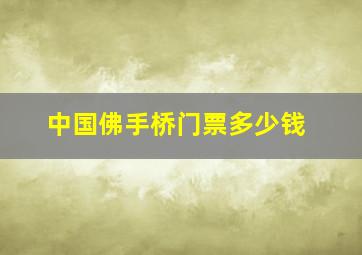 中国佛手桥门票多少钱